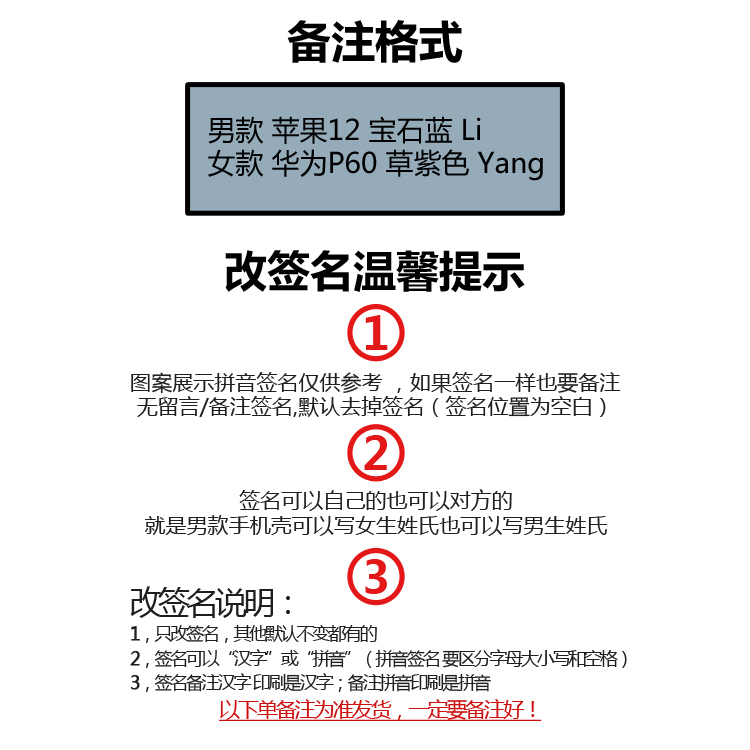 备注格式

男款 苹果12 宝石蓝 Li
女款 华为P60 草紫色 Yang

改签名温馨提示

①

图案展示拼音签名仅供参考 ，如果签名一样也要备注
无留言/备注签名,默认去掉签名（签名位置为空白）

②

签名可以自己的也可以对方的
就是男款手机壳可以写女生姓氏也可以写男生姓氏

③

改签名说明：
1，只改签名，其他默认不变都有的
2，签名可以“汉字”或“拼音”（拼音签名 要区分字母大小写和空格）
3，签名备注汉字印刷是汉字；备注拼音印刷是拼音
以下单备注为准发货，一定要备注好！